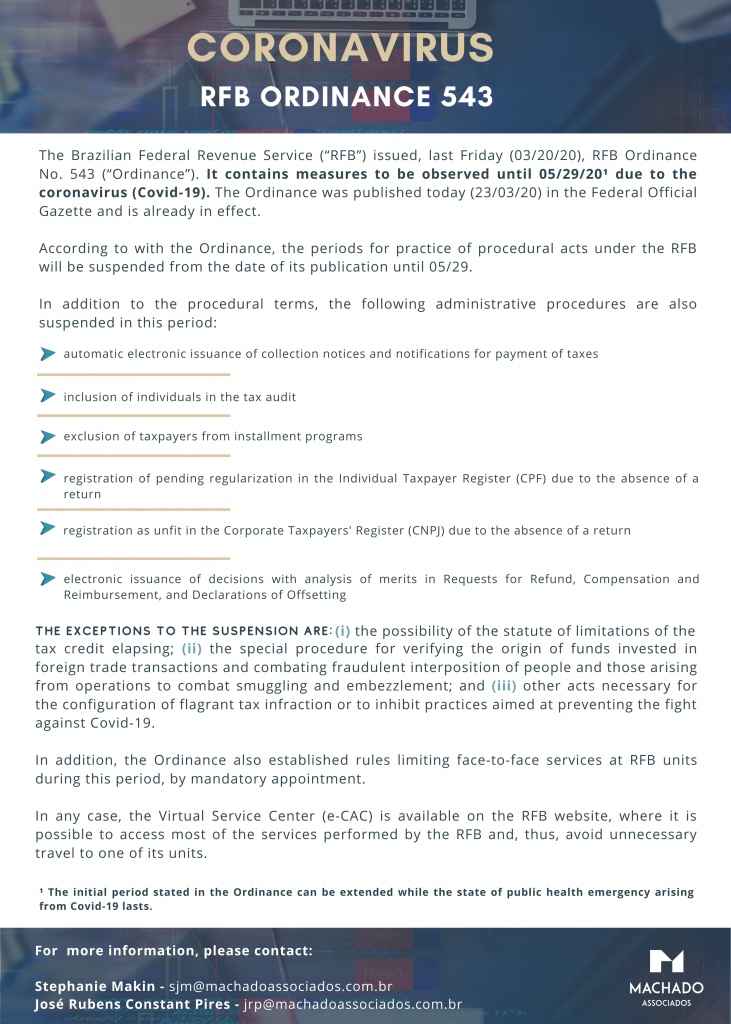 CORONAVIRUS

RFB ORDINANCE 543

The Brazilian Federal Revenue Service ("RFB") issued, last Friday (03/20/20), RFB Ordinance No. 543 ("Ordinance"). It contains measures to be observed until 05/29/20$^{1}$ due to the coronavirus (Covid-19). The Ordinance was published today (23/03/20) in the Federal Official Gazette and is already in effect.

According to with the Ordinance, the periods for practice of procedural acts under the RFB will be suspended from the date of its publication until 05/29.

In addition to the procedural terms, the following administrative procedures are also suspended in this period:

➤ automatic electronic issuance of collection notices and notifications for payment of taxes

➤ inclusion of individuals in the tax audit

➤ exclusion of taxpayers from installment programs

➤ registration of pending regularization in the Individual Taxpayer Register (CPF) due to the absence of a return

➤ registration as unfit in the Corporate Taxpayers' Register (CNPJ) due to the absence of a return

➤ electronic issuance of decisions with analysis of merits in Requests for Refund, Compensation and Reimbursement, and Declarations of Offsetting

THE EXCEPTIONS TO THE SUSPENSION ARE: (i) the possibility of the statute of limitations of the tax credit elapsing; (ii) the special procedure for verifying the origin of funds invested in foreign trade transactions and combating fraudulent interposition of people and those arising from operations to combat smuggling and embezzlement; and (iii) other acts necessary for the configuration of flagrant tax infraction or to inhibit practices aimed at preventing the fight against Covid-19.

In addition, the Ordinance also established rules limiting face-to-face services at RFB units during this period, by mandatory appointment.

In any case, the Virtual Service Center (e-CAC) is available on the RFB website, where it is possible to access most of the services performed by the RFB and, thus, avoid unnecessary travel to one of its units.

$^{1}$ The initial period stated in the Ordinance can be extended while the state of public health emergency arising from Covid-19 lasts.

For more information, please contact:

Stephanie Makin - sjm@machadoassociados.com.br
José Rubens Constant Pires - jrp@machadoassociados.com.br

MACHADO
ASSOCIADOS